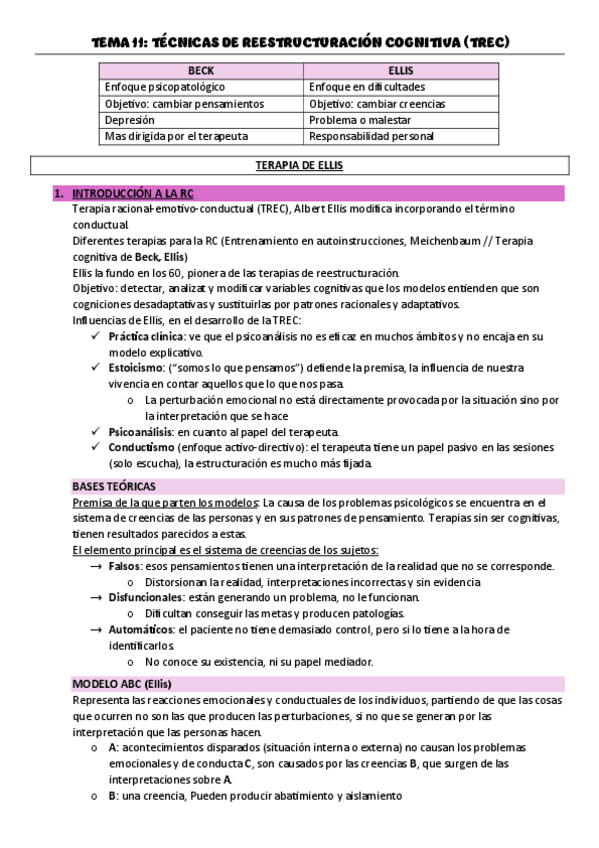 TEMA 11: TÉCNICAS DE REESTRUCTURACIÓN COGNITIVA (TREC)

| BECK | ELLIS |
|---|---|
| Enfoque psicopatológico | Enfoque en dificultades |
| Objetivo: cambiar pensamientos | Objetivo: cambiar creencias |
| Depresión | Problema o malestar |
| Mas dirigida por el terapeuta | Responsabilidad personal |

TERAPIA DE ELLIS

1. INTRODUCCIÓN A LA RC

Terapia racional-emotivo-conductual (TREC), Albert Ellis modifica incorporando el término conductual.
Diferentes terapias para la RC (Entrenamiento en autoinstrucciones, Meichenbaum // Terapia cognitiva de Beck, Ellis)
Ellis la fundo en los 60, pionera de las terapias de reestructuración.
Objetivo: detectar, analizat y modificar variables cognitivas que los modelos entienden que son cogniciones desadaptativas y sustituirlas por patrones racionales y adaptativos.
Influencias de Ellis, en el desarrollo de la TREC:
✓ Práctica clínica: ve que el psicoanálisis no es eficaz en muchos ámbitos y no encaja en su modelo explicativo.
✓ Estoicismo: ("somos lo que pensamos") defiende la premisa, la influencia de nuestra vivencia en contar aquellos que lo que nos pasa.
o La perturbación emocional no está directamente provocada por la situación sino por la interpretación que se hace
✓ Psicoanálisis: en cuanto al papel del terapeuta.
✓ Conductismo (enfoque activo-directivo): el terapeuta tiene un papel pasivo en las sesiones (solo escucha), la estructuración es mucho más fijada.

BASES TEÓRICAS

Premisa de la que parten los modelos: La causa de los problemas psicológicos se encuentra en el sistema de creencias de las personas y en sus patrones de pensamiento. Terapias sin ser cognitivas, tienen resultados parecidos a estas.
El elemento principal es el sistema de creencias de los sujetos:
→ Falsos: esos pensamientos tienen una interpretación de la realidad que no se corresponde.
o Distorsionan la realidad, interpretaciones incorrectas y sin evidencia
→ Disfuncionales: están generando un problema, no le funcionan.
o Dificultan conseguir las metas y producen patologías.
→ Automáticos: el paciente no tiene demasiado control, pero si lo tiene a la hora de identificarlos
o No conoce su existencia, ni su papel mediador.

MODELO ABC (Ellis)

Representa las reacciones emocionales y conductuales de los individuos, partiendo de que las cosas que ocurren no son las que producen las perturbaciones, si no que se generan por las interpretación que las personas hacen.
o A: acontecimientos disparados (situación interna o externa) no causan los problemas emocionales y de conducta C, son causados por las creencias B, que surgen de las interpretaciones sobre A.
o B: una creencia, Pueden producir abatimiento y aislamiento